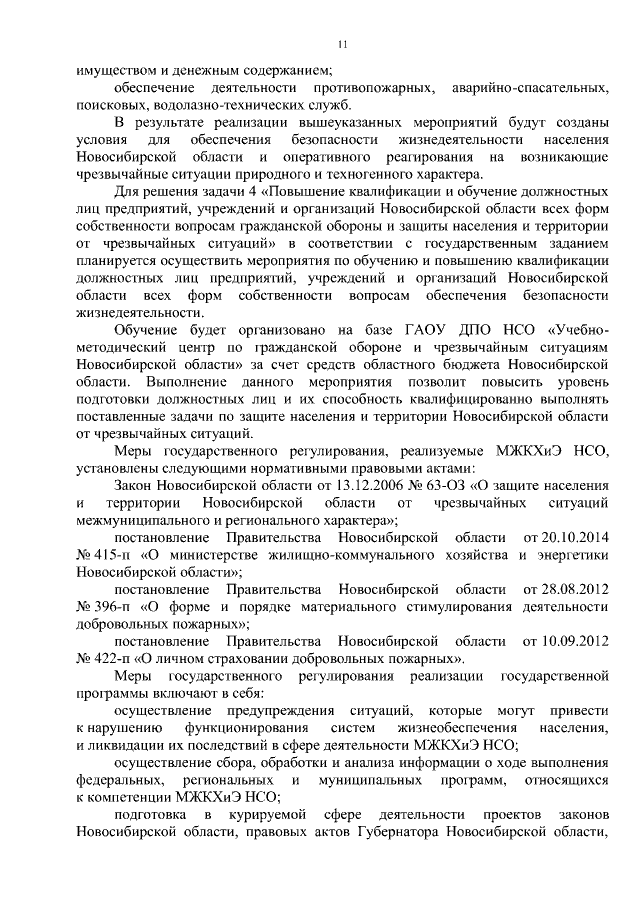 11

имуществом и денежным содержанием;

обеспечение деятельности противопожарных, аварийно-спасательных, поисковых, водолазно-технических служб.

В результате реализации вышеуказанных мероприятий будут созданы условия для обеспечения безопасности жизнедеятельности населения Новосибирской области и оперативного реагирования на возникающие чрезвычайные ситуации природного и техногенного характера.

Для решения задачи 4 «Повышение квалификации и обучение должностных лиц предприятий, учреждений и организаций Новосибирской области всех форм собственности вопросам гражданской обороны и защиты населения и территории от чрезвычайных ситуаций» в соответствии с государственным заданием планируется осуществить мероприятия по обучению и повышению квалификации должностных лиц предприятий, учреждений и организаций Новосибирской области всех форм собственности вопросам обеспечения безопасности жизнедеятельности.

Обучение будет организовано на базе ГАОУ ДПО НСО «Учебно-методический центр по гражданской обороне и чрезвычайным ситуациям Новосибирской области» за счет средств областного бюджета Новосибирской области. Выполнение данного мероприятия позволит повысить уровень подготовки должностных лиц и их способность квалифицированно выполнять поставленные задачи по защите населения и территории Новосибирской области от чрезвычайных ситуаций.

Меры государственного регулирования, реализуемые МЖКХиЭ НСО, установлены следующими нормативными правовыми актами:

Закон Новосибирской области от 13.12.2006 № 63-ОЗ «О защите населения и территории Новосибирской области от чрезвычайных ситуаций межмуниципального и регионального характера»;

постановление Правительства Новосибирской области от 20.10.2014 № 415-п «О министерстве жилищно-коммунального хозяйства и энергетики Новосибирской области»;

постановление Правительства Новосибирской области от 28.08.2012 № 396-п «О форме и порядке материального стимулирования деятельности добровольных пожарных»;

постановление Правительства Новосибирской области от 10.09.2012 № 422-п «О личном страховании добровольных пожарных».

Меры государственного регулирования реализации государственной программы включают в себя:

осуществление предупреждения ситуаций, которые могут привести к нарушению функционирования систем жизнеобеспечения населения, и ликвидации их последствий в сфере деятельности МЖКХиЭ НСО;

осуществление сбора, обработки и анализа информации о ходе выполнения федеральных, региональных и муниципальных программ, относящихся к компетенции МЖКХиЭ НСО;

подготовка в курируемой сфере деятельности проектов законов Новосибирской области, правовых актов Губернатора Новосибирской области,